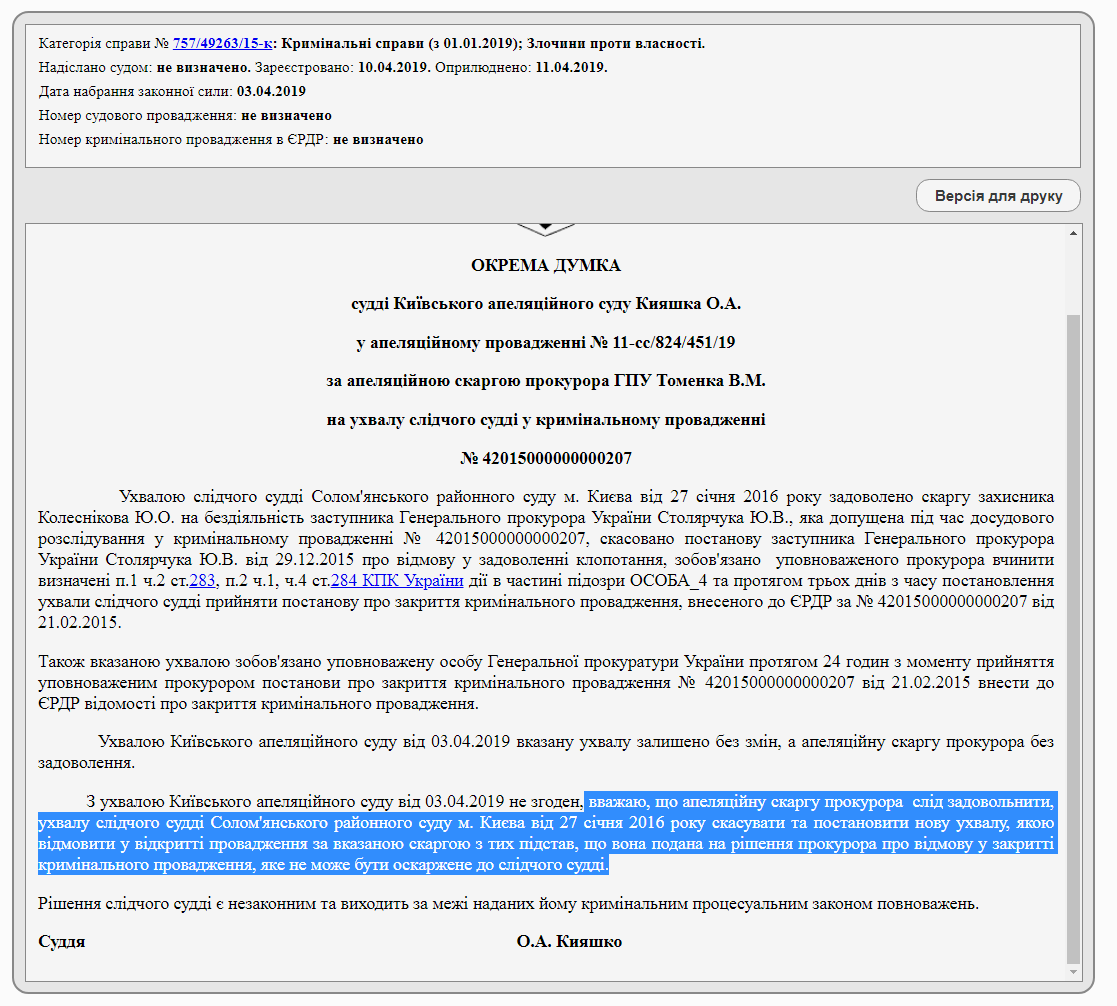 Категорія справи № 757/49263/15-к: Кримінальні справи (з 01.01.2019); Злочини проти власності.
Надіслано судом: не визначено. Зареєстровано: 10.04.2019. Оприлюднено: 11.04.2019.
Дата набрання законної сили: 03.04.2019
Номер судового провадження: не визначено
Номер кримінального провадження в ЄРДР: не визначено

Версія для друку

ОКРЕМА ДУМКА

судді Київського апеляційного суду Кияшка О.А.

у апеляційному провадженні № 11-сс/824/451/19

за апеляційною скаргою прокурора ГПУ Томенка В.М.

на ухвалу слідчого судді у кримінальному провадженні

№ 42015000000000207

Ухвалою слідчого судді Солом'янського районного суду м. Києва від 27 січня 2016 року задоволено скаргу захисника Колеснікова Ю.О. на бездіяльність заступника Генерального прокурора України Столярчука Ю.В., яка допущена під час досудового розслідування у кримінальному провадженні № 42015000000000207, скасовано постанову заступника Генерального прокурора України Столярчука Ю.В. від 29.12.2015 про відмову у задоволенні клопотання, зобов'язано уповноваженого прокурора вчинити визначені п.1 ч.2 ст.283, п.2 ч.1, ч.4 ст.284 КПК України дії в частині підозри ОСОБА_4 та протягом трьох днів з часу постановлення ухвали слідчого судді прийняти постанову про закриття кримінального провадження, внесеного до ЄРДР за № 42015000000000207 від 21.02.2015.

Також вказаною ухвалою зобов'язано уповноважену особу Генеральної прокуратури України протягом 24 годин з моменту прийняття уповноваженим прокурором постанови про закриття кримінального провадження № 42015000000000207 від 21.02.2015 внести до ЄРДР відомості про закриття кримінального провадження.

Ухвалою Київського апеляційного суду від 03.04.2019 вказану ухвалу залишено без змін, а апеляційну скаргу прокурора без задоволення.

З ухвалою Київського апеляційного суду від 03.04.2019 не згоден, вважаю, що апеляційну скаргу прокурора слід задовольнити, ухвалу слідчого судді Солом'янського районного суду м. Києва від 27 січня 2016 року скасувати та постановити нову ухвалу, якою відмовити у відкритті провадження за вказаною скаргою з тих підстав, що вона подана на рішення прокурора про відмову у закритті кримінального провадження, яке не може бути оскаржене до слідчого судді.

Рішення слідчого судді є незаконним та виходить за межі наданих йому кримінальним процесуальним законом повноважень.

Суддя О.А. Кияшко